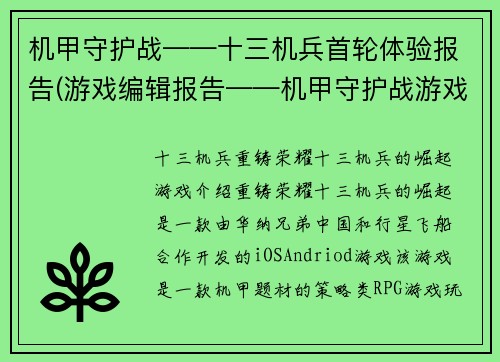 机甲守护战——十三机兵首轮体验报告(游戏编辑报告——机甲守护战游戏

十三机兵重铸荣耀十三机兵的崛起游戏介绍重铸荣耀十三机兵的崛起是一款由华纳兄弟中国和行星飞船合作开发的iOSAndriod游戏该游戏是一款机甲题材的策略类RPG游戏玩